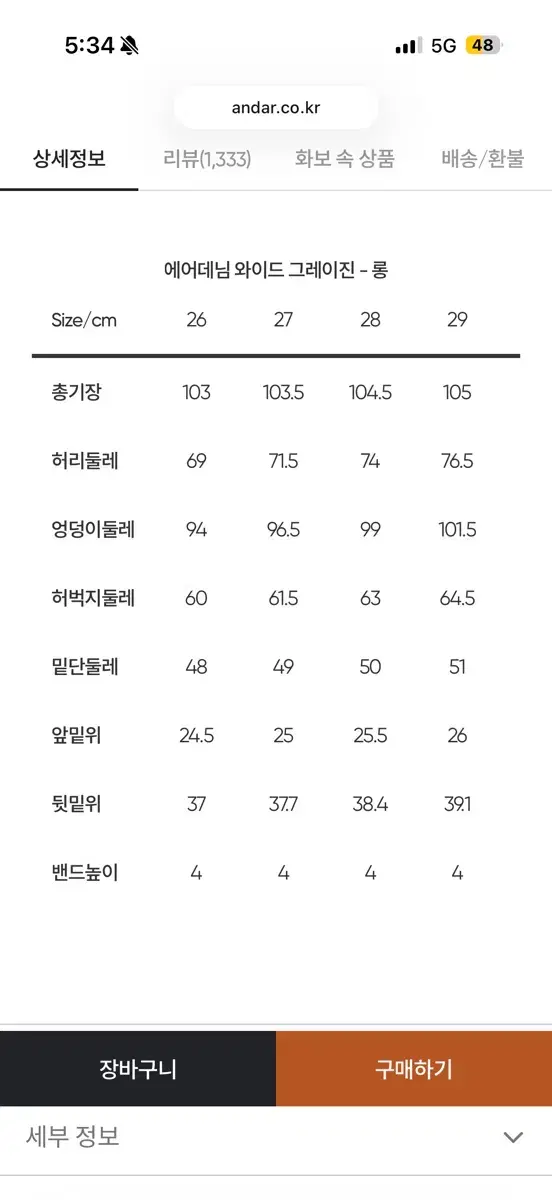 5:34

5G 48

andar.co.kr

상세정보 리뷰(1,333) 화보 속 상품 배송/환불

에어데님 와이드 그레이진 - 롱

| Size/cm | 26 | 27 | 28 | 29 |
|---|---|---|---|---|
| 총기장 | 103 | 103.5 | 104.5 | 105 |
| 허리둘레 | 69 | 71.5 | 74 | 76.5 |
| 엉덩이둘레 | 94 | 96.5 | 99 | 101.5 |
| 허벅지둘레 | 60 | 61.5 | 63 | 64.5 |
| 밑단둘레 | 48 | 49 | 50 | 51 |
| 앞밑위 | 24.5 | 25 | 25.5 | 26 |
| 뒷밑위 | 37 | 37.7 | 38.4 | 39.1 |
| 밴드높이 | 4 | 4 | 4 | 4 |

장바구니

구매하기

세부 정보